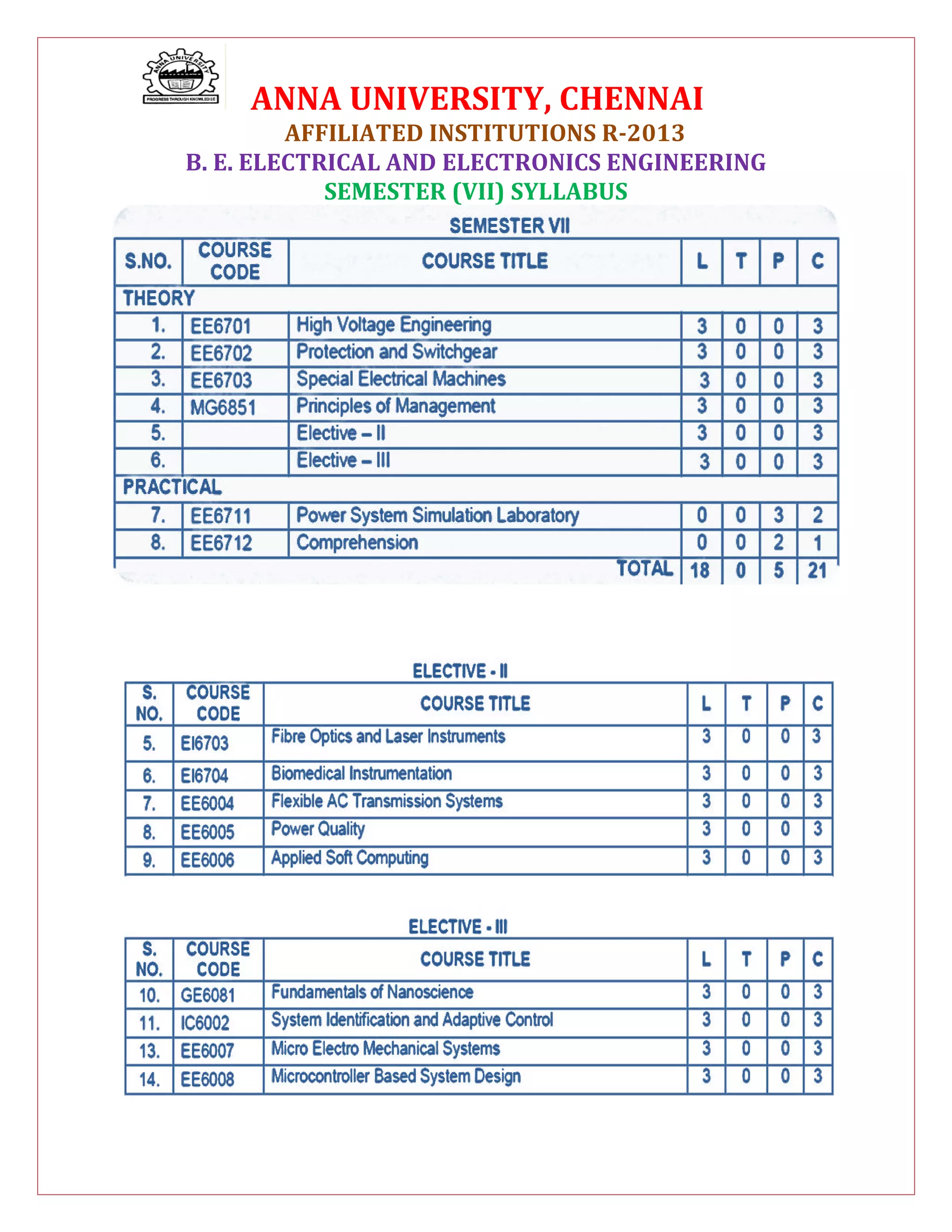 ANNA UNIVERSITY
PROGRESS THROUGH KNOWLEDGE

ANNA UNIVERSITY, CHENNAI
AFFILIATED INSTITUTIONS R-2013
B. E. ELECTRICAL AND ELECTRONICS ENGINEERING
SEMESTER (VII) SYLLABUS

SEMESTER VII

| S.NO. | COURSE CODE | COURSE TITLE | L | T | P | C |
|---|---|---|---|---|---|---|
| THEORY | | | | | | |
| 1. | EE6701 | High Voltage Engineering | 3 | 0 | 0 | 3 |
| 2. | EE6702 | Protection and Switchgear | 3 | 0 | 0 | 3 |
| 3. | EE6703 | Special Electrical Machines | 3 | 0 | 0 | 3 |
| 4. | MG6851 | Principles of Management | 3 | 0 | 0 | 3 |
| 5. | | Elective – II | 3 | 0 | 0 | 3 |
| 6. | | Elective – III | 3 | 0 | 0 | 3 |
| PRACTICAL | | | | | | |
| 7. | EE6711 | Power System Simulation Laboratory | 0 | 0 | 3 | 2 |
| 8. | EE6712 | Comprehension | 0 | 0 | 2 | 1 |
| | | TOTAL | 18 | 0 | 5 | 21 |

ELECTIVE - II

| S. NO. | COURSE CODE | COURSE TITLE | L | T | P | C |
|---|---|---|---|---|---|---|
| 5. | EI6703 | Fibre Optics and Laser Instruments | 3 | 0 | 0 | 3 |
| 6. | EI6704 | Biomedical Instrumentation | 3 | 0 | 0 | 3 |
| 7. | EE6004 | Flexible AC Transmission Systems | 3 | 0 | 0 | 3 |
| 8. | EE6005 | Power Quality | 3 | 0 | 0 | 3 |
| 9. | EE6006 | Applied Soft Computing | 3 | 0 | 0 | 3 |

ELECTIVE - III

| S. NO. | COURSE CODE | COURSE TITLE | L | T | P | C |
|---|---|---|---|---|---|---|
| 10. | GE6081 | Fundamentals of Nanoscience | 3 | 0 | 0 | 3 |
| 11. | IC6002 | System Identification and Adaptive Control | 3 | 0 | 0 | 3 |
| 13. | EE6007 | Micro Electro Mechanical Systems | 3 | 0 | 0 | 3 |
| 14. | EE6008 | Microcontroller Based System Design | 3 | 0 | 0 | 3 |